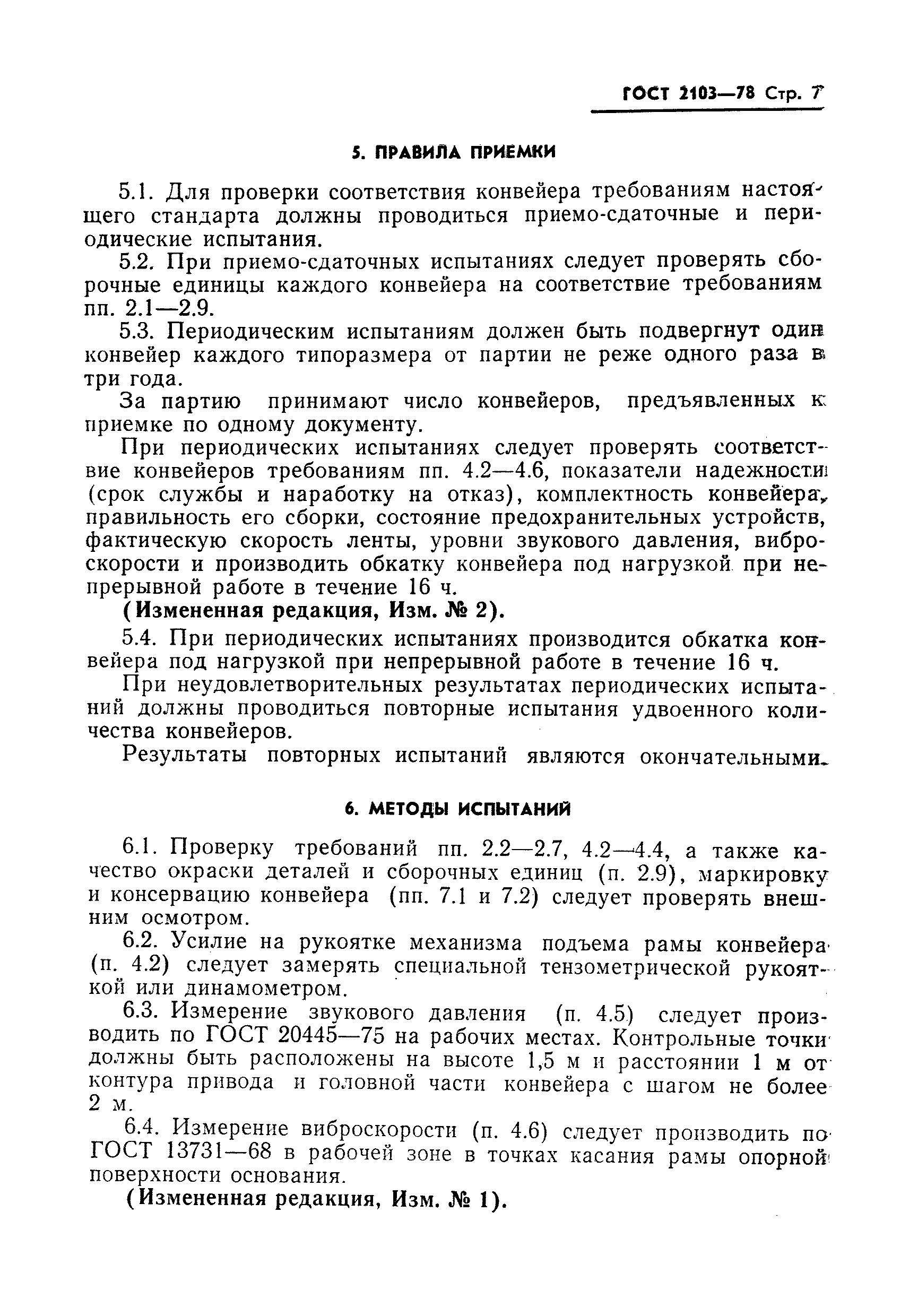 ГОСТ 2103—78 Стр. 7

5. ПРАВИЛА ПРИЕМКИ

5.1. Для проверки соответствия конвейера требованиям настоящего стандарта должны проводиться приемо-сдаточные и периодические испытания.

5.2. При приемо-сдаточных испытаниях следует проверять сборочные единицы каждого конвейера на соответствие требованиям пп. 2.1—2.9.

5.3. Периодическим испытаниям должен быть подвергнут один конвейер каждого типоразмера от партии не реже одного раза в три года.

За партию принимают число конвейеров, предъявленных к приемке по одному документу.

При периодических испытаниях следует проверять соответствие конвейеров требованиям пп. 4.2—4.6, показатели надежности (срок службы и наработку на отказ), комплектность конвейера, правильность его сборки, состояние предохранительных устройств, фактическую скорость ленты, уровни звукового давления, виброскорости и производить обкатку конвейера под нагрузкой при непрерывной работе в течение 16 ч.

(Измененная редакция, Изм. № 2).

5.4. При периодических испытаниях производится обкатка конвейера под нагрузкой при непрерывной работе в течение 16 ч.

При неудовлетворительных результатах периодических испытаний должны проводиться повторные испытания удвоенного количества конвейеров.

Результаты повторных испытаний являются окончательными.

6. МЕТОДЫ ИСПЫТАНИЙ

6.1. Проверку требований пп. 2.2—2.7, 4.2—4.4, а также качество окраски деталей и сборочных единиц (п. 2.9), маркировку и консервацию конвейера (пп. 7.1 и 7.2) следует проверять внешним осмотром.

6.2. Усилие на рукоятке механизма подъема рамы конвейера (п. 4.2) следует замерять специальной тензометрической рукояткой или динамометром.

6.3. Измерение звукового давления (п. 4.5) следует производить по ГОСТ 20445—75 на рабочих местах. Контрольные точки должны быть расположены на высоте 1,5 м и расстоянии 1 м от контура привода и головной части конвейера с шагом не более 2 м.

6.4. Измерение виброскорости (п. 4.6) следует производить по ГОСТ 13731—68 в рабочей зоне в точках касания рамы опорной поверхности основания.

(Измененная редакция, Изм. № 1).